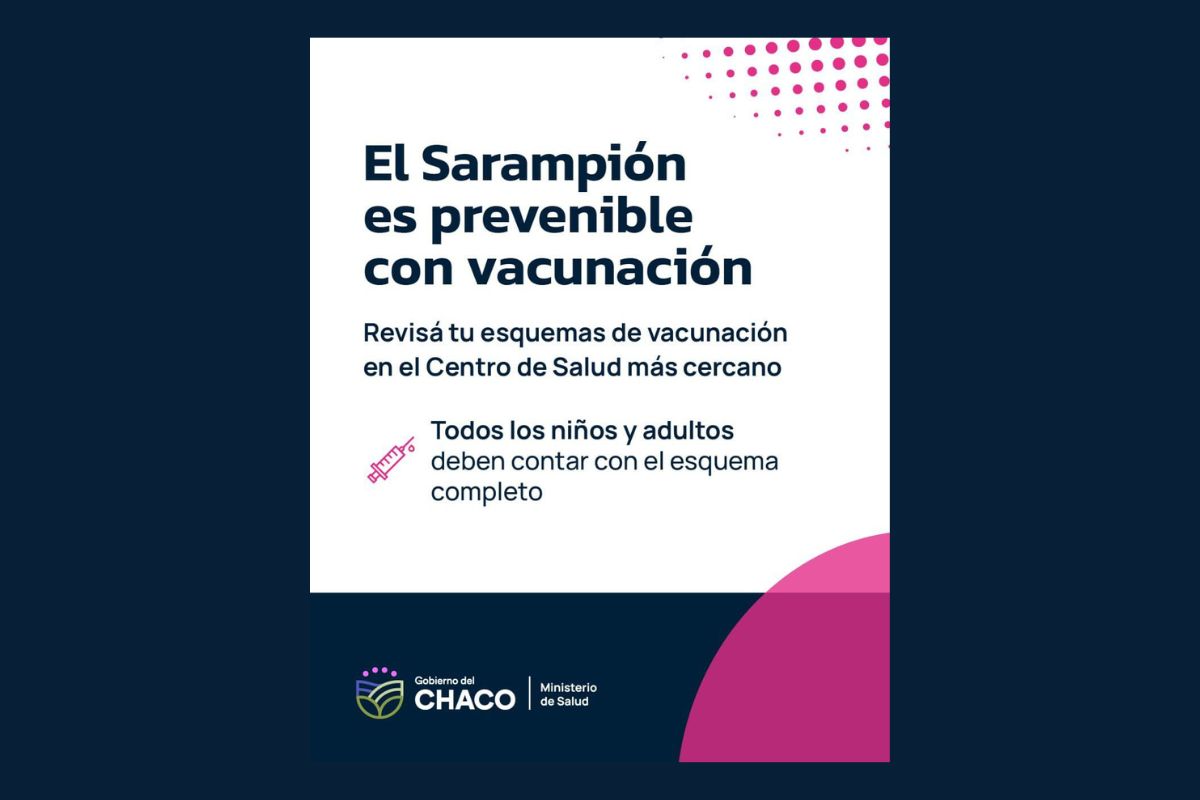 El Sarampión es prevenible con vacunación

Revisá tu esquemas de vacunación en el Centro de Salud más cercano

Todos los niños y adultos deben contar con el esquema completo

Gobierno del
CHACO

Ministerio
de Salud